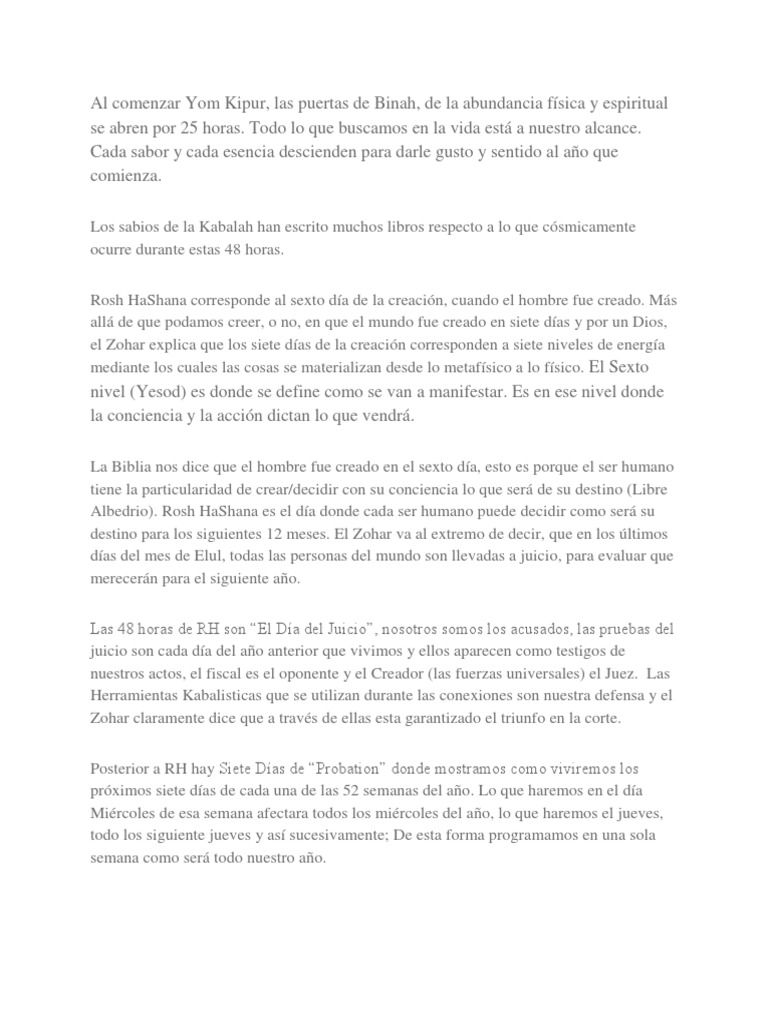 Al comenzar Yom Kipur, las puertas de Binah, de la abundancia física y espiritual se abren por 25 horas. Todo lo que buscamos en la vida está a nuestro alcance. Cada sabor y cada esencia descienden para darle gusto y sentido al año que comienza.

Los sabios de la Kabalah han escrito muchos libros respecto a lo que cósmicamente ocurre durante estas 48 horas.

Rosh HaShana corresponde al sexto día de la creación, cuando el hombre fue creado. Más allá de que podamos creer, o no, en que el mundo fue creado en siete días y por un Dios, el Zohar explica que los siete días de la creación corresponden a siete niveles de energía mediante los cuales las cosas se materializan desde lo metafísico a lo físico. El Sexto nivel (Yesod) es donde se define como se van a manifestar. Es en ese nivel donde la conciencia y la acción dictan lo que vendrá.

La Biblia nos dice que el hombre fue creado en el sexto día, esto es porque el ser humano tiene la particularidad de crear/decidir con su conciencia lo que será de su destino (Libre Albedrio). Rosh HaShana es el día donde cada ser humano puede decidir como será su destino para los siguientes 12 meses. El Zohar va al extremo de decir, que en los últimos días del mes de Elul, todas las personas del mundo son llevadas a juicio, para evaluar que merecerán para el siguiente año.

Las 48 horas de RH son "El Día del Juicio", nosotros somos los acusados, las pruebas del juicio son cada día del año anterior que vivimos y ellos aparecen como testigos de nuestros actos, el fiscal es el oponente y el Creador (las fuerzas universales) el Juez. Las Herramientas Kabalisticas que se utilizan durante las conexiones son nuestra defensa y el Zohar claramente dice que a través de ellas esta garantizado el triunfo en la corte.

Posterior a RH hay Siete Días de "Probation" donde mostramos como viviremos los próximos siete días de cada una de las 52 semanas del año. Lo que haremos en el día Miércoles de esa semana afectara todos los miércoles del año, lo que haremos el jueves, todo los siguiente jueves y así sucesivamente; De esta forma programamos en una sola semana como será todo nuestro año.